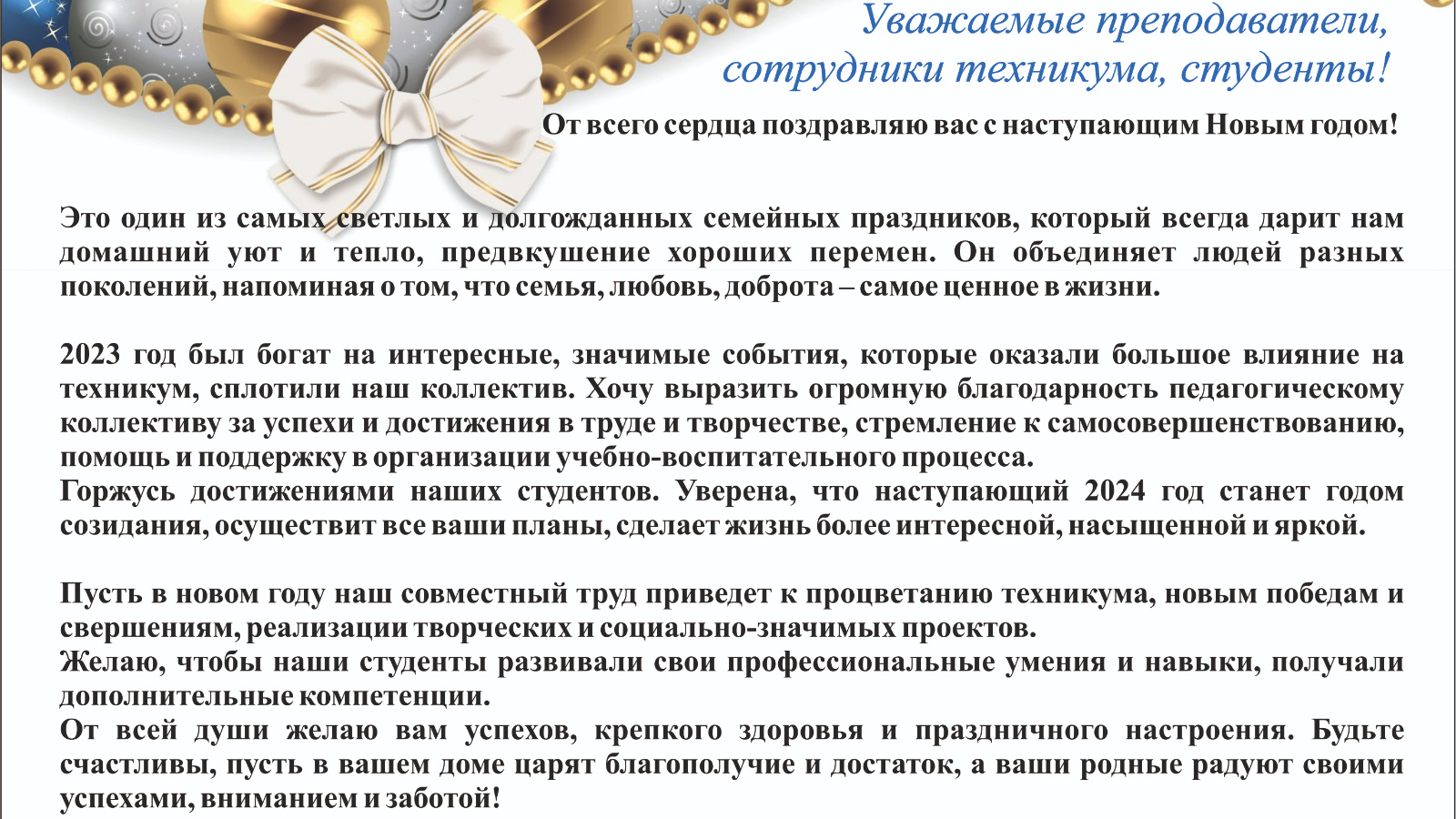 Уважаемые преподаватели,
сотрудники техникума, студенты!

От всего сердца поздравляю вас с наступающим Новым годом!

Это один из самых светлых и долгожданных семейных праздников, который всегда дарит нам домашний уют и тепло, предвкушение хороших перемен. Он объединяет людей разных поколений, напоминая о том, что семья, любовь, доброта – самое ценное в жизни.

2023 год был богат на интересные, значимые события, которые оказали большое влияние на техникум, сплотили наш коллектив. Хочу выразить огромную благодарность педагогическому коллективу за успехи и достижения в труде и творчестве, стремление к самосовершенствованию, помощь и поддержку в организации учебно-воспитательного процесса.
Горжусь достижениями наших студентов. Уверена, что наступающий 2024 год станет годом созидания, осуществит все ваши планы, сделает жизнь более интересной, насыщенной и яркой.

Пусть в новом году наш совместный труд приведет к процветанию техникума, новым победам и свершениям, реализации творческих и социально-значимых проектов.
Желаю, чтобы наши студенты развивали свои профессиональные умения и навыки, получали дополнительные компетенции.
От всей души желаю вам успехов, крепкого здоровья и праздничного настроения. Будьте счастливы, пусть в вашем доме царят благополучие и достаток, а ваши родные радуют своими успехами, вниманием и заботой!